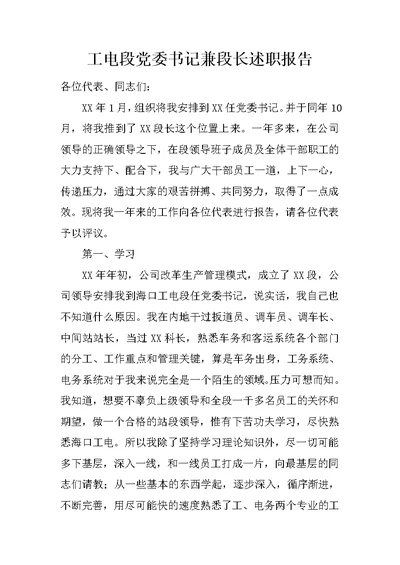 工电段党委书记兼段长述职报告

各位代表、同志们：

XX 年 1 月，组织将我安排到 XX 任党委书记。并于同年 10 月，将我推到了 XX 段长这个位置上来。一年多来，在公司领导的正确领导之下，在段领导班子成员及全体干部职工的大力支持下、配合下，我与广大干部员工一道，上下一心，传递压力，通过大家的艰苦拼搏、共同努力，取得了一点成效。现将我一年来的工作向各位代表进行报告，请各位代表予以评议。

第一、学习

XX 年年初，公司改革生产管理模式，成立了 XX 段，公司领导安排我到海口工电段任党委书记，说实话，我自己也不知道什么原因。我在内地干过扳道员、调车员、调车长、中间站站长，当过 XX 科长，熟悉车务和客运系统各个部门的分工、工作重点和管理关键，算是车务出身，工务系统、电务系统对于我来说完全是一个陌生的领域。压力可想而知。我知道，想要不辜负上级领导和全段一千多名员工的关怀和期望，做一个合格的站段领导，惟有下苦功夫学习，尽快熟悉海口工电。所以我除了坚持学习理论知识外，尽一切可能多下基层，深入一线，和一线员工打成一片，向最基层的同志们请教；从一些基本的东西学起，逐步深入，循序渐进，不断完善，用尽可能快的速度熟悉了工、电务两个专业的工